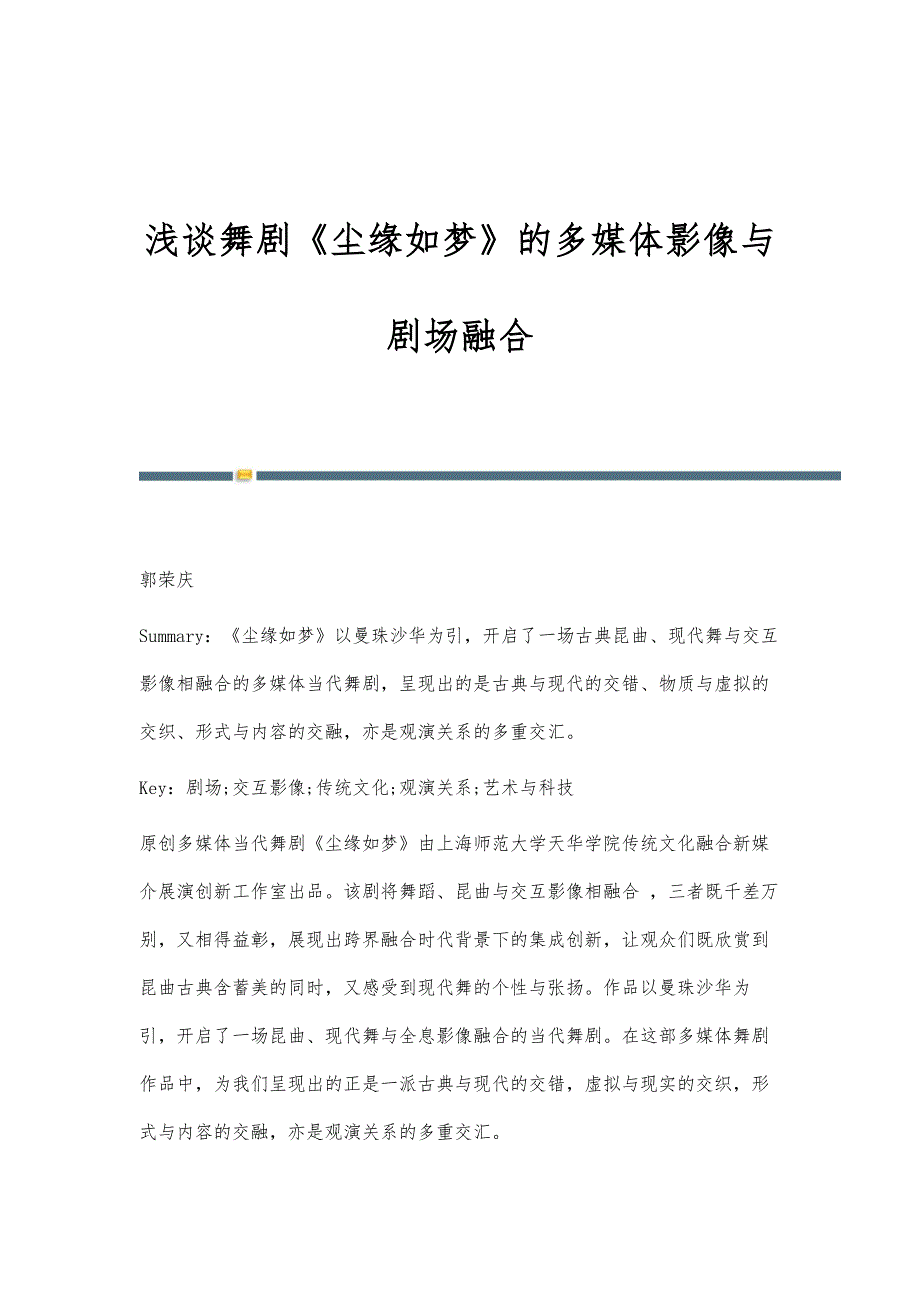 浅谈舞剧《尘缘如梦》的多媒体影像与剧场融合

郭荣庆

Summary：《尘缘如梦》以曼珠沙华为引，开启了一场古典昆曲、现代舞与交互影像相融合的多媒体当代舞剧，呈现出的是古典与现代的交错、物质与虚拟的交织、形式与内容的交融，亦是观演关系的多重交汇。

Key：剧场;交互影像;传统文化;观演关系;艺术与科技

原创多媒体当代舞剧《尘缘如梦》由上海师范大学天华学院传统文化融合新媒介展演创新工作室出品。该剧将舞蹈、昆曲与交互影像相融合 ，三者既千差万别，又相得益彰，展现出跨界融合时代背景下的集成创新，让观众们既欣赏到昆曲古典含蓄美的同时，又感受到现代舞的个性与张扬。作品以曼珠沙华为引，开启了一场昆曲、现代舞与全息影像融合的当代舞剧。在这部多媒体舞剧作品中，为我们呈现出的正是一派古典与现代的交错，虚拟与现实的交织，形式与内容的交融，亦是观演关系的多重交汇。